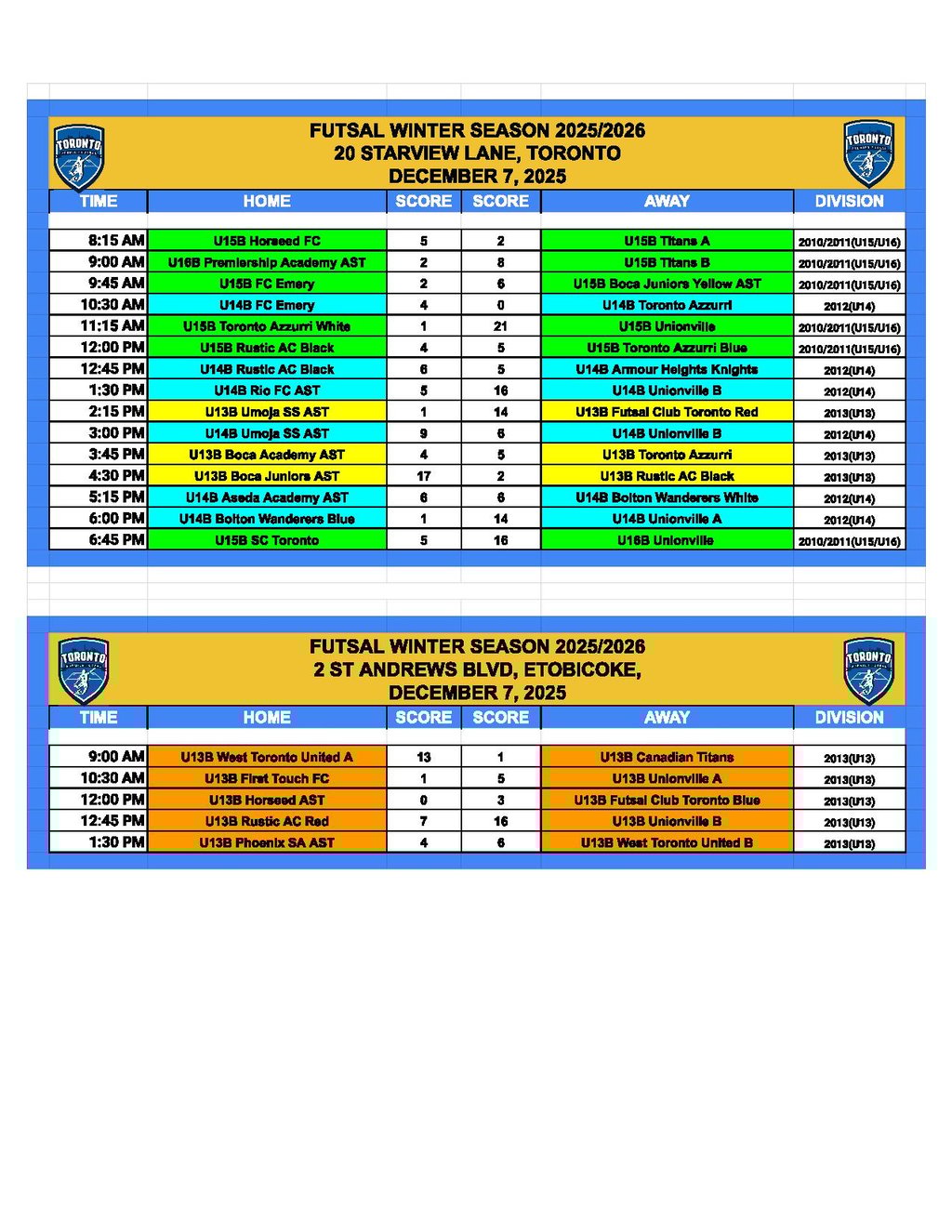 TORONTO

FUTSAL WINTER SEASON 2025/2026
20 STARVIEW LANE, TORONTO
DECEMBER 7, 2025

TORONTO

| TIME | HOME | SCORE | SCORE | AWAY | DIVISION |
|---|---|---|---|---|---|
| 8:15 AM | U15B Horseed FC | 5 | 2 | U15B Titans A | 2010/2011(U15/U16) |
| 9:00 AM | U16B Premiership Academy AST | 2 | 8 | U15B Titans B | 2010/2011(U15/U16) |
| 9:45 AM | U15B FC Emery | 2 | 6 | U15B Boca Juniors Yellow AST | 2010/2011(U15/U16) |
| 10:30 AM | U14B FC Emery | 4 | 0 | U14B Toronto Azzurri | 2012(U14) |
| 11:15 AM | U15B Toronto Azzurri White | 1 | 21 | U15B Unionville | 2010/2011(U15/U16) |
| 12:00 PM | U15B Rustic AC Black | 4 | 5 | U15B Toronto Azzurri Blue | 2010/2011(U15/U16) |
| 12:45 PM | U14B Rustic AC Black | 6 | 5 | U14B Armour Heights Knights | 2012(U14) |
| 1:30 PM | U14B Rio FC AST | 5 | 16 | U14B Unionville B | 2012(U14) |
| 2:15 PM | U13B Umoja SS AST | 1 | 14 | U13B Futsal Club Toronto Red | 2013(U13) |
| 3:00 PM | U14B Umoja SS AST | 9 | 6 | U14B Unionville B | 2012(U14) |
| 3:45 PM | U13B Boca Academy AST | 4 | 5 | U13B Toronto Azzurri | 2013(U13) |
| 4:30 PM | U13B Boca Juniors AST | 17 | 2 | U13B Rustic AC Black | 2013(U13) |
| 5:15 PM | U14B Aseda Academy AST | 6 | 6 | U14B Bolton Wanderers White | 2012(U14) |
| 6:00 PM | U14B Bolton Wanderers Blue | 1 | 14 | U14B Unionville A | 2012(U14) |
| 6:45 PM | U15B SC Toronto | 5 | 16 | U16B Unionville | 2010/2011(U15/U16) |

TORONTO

FUTSAL WINTER SEASON 2025/2026
2 ST ANDREWS BLVD, ETOBICOKE,
DECEMBER 7, 2025

TORONTO

| TIME | HOME | SCORE | SCORE | AWAY | DIVISION |
|---|---|---|---|---|---|
| 9:00 AM | U13B West Toronto United A | 13 | 1 | U13B Canadian Titans | 2013(U13) |
| 10:30 AM | U13B First Touch FC | 1 | 5 | U13B Unionville A | 2013(U13) |
| 12:00 PM | U13B Horseed AST | 0 | 3 | U13B Futsal Club Toronto Blue | 2013(U13) |
| 12:45 PM | U13B Rustic AC Red | 7 | 16 | U13B Unionville B | 2013(U13) |
| 1:30 PM | U13B Phoenix SA AST | 4 | 6 | U13B West Toronto United B | 2013(U13) |